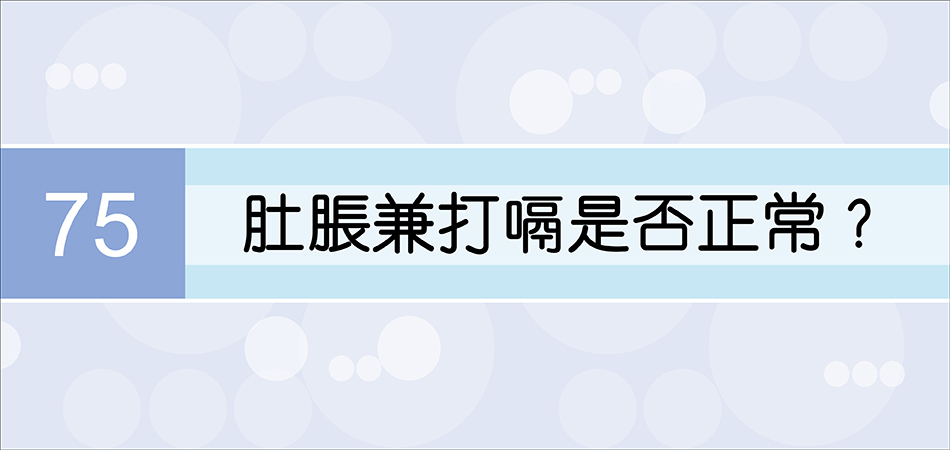 75

肚脹兼打嗝是否正常？